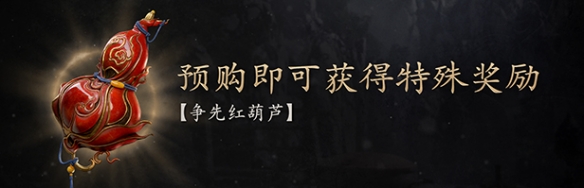 预购即可获得特殊奖励

【争先红葫芦】